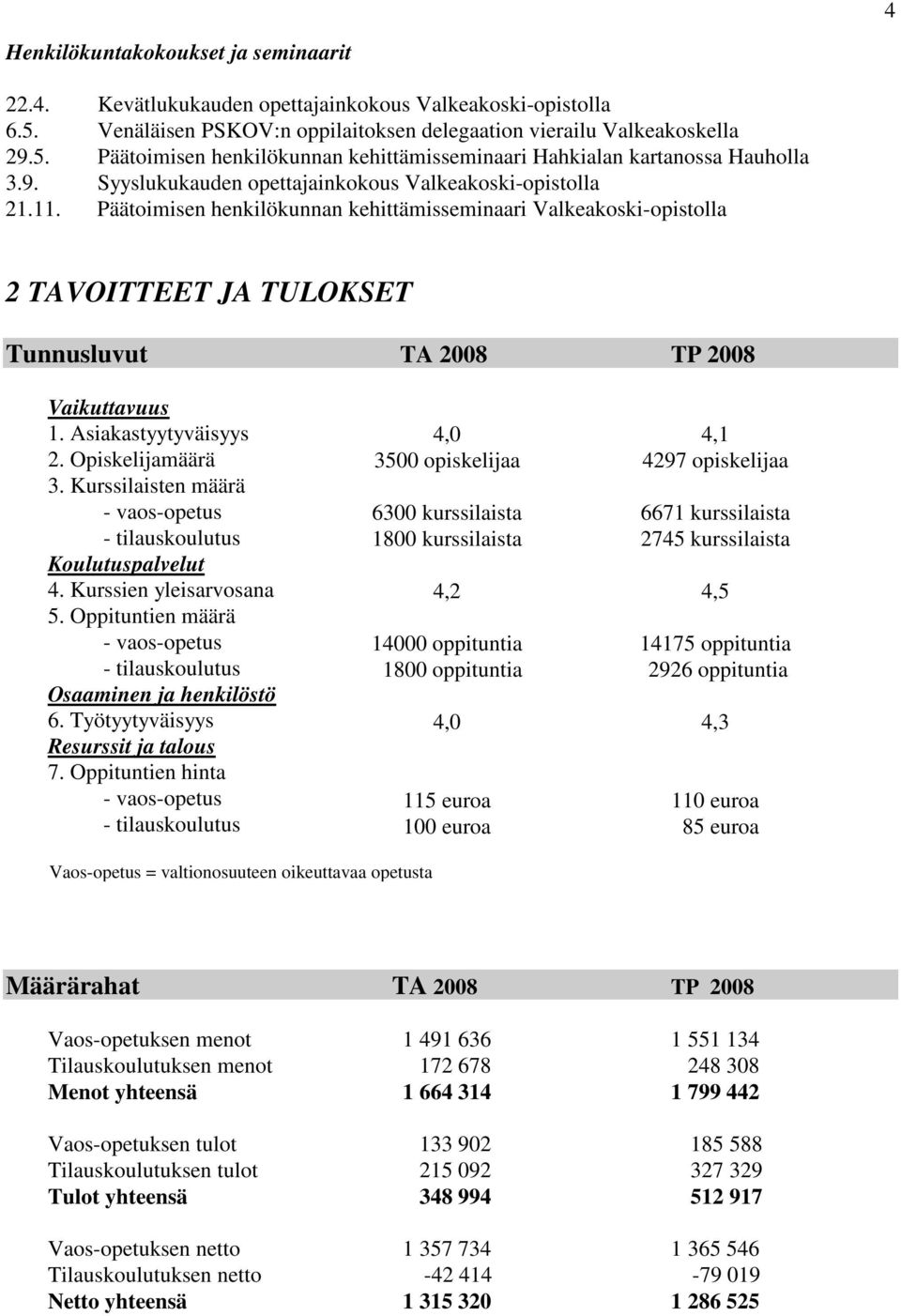 4

Henkilökuntakokoukset ja seminaarit

22.4. Kevätlukukauden opettajainkokous Valkeakoski-opistolla
6.5. Venäläisen PSKOV:n oppilaitoksen delegaation vierailu Valkeakoskella
29.5. Päätoimisen henkilökunnan kehittämisseminaari Hahkialan kartanossa Hauholla
3.9. Syyslukukauden opettajainkokous Valkeakoski-opistolla
21.11. Päätoimisen henkilökunnan kehittämisseminaari Valkeakoski-opistolla

2 TAVOITTEET JA TULOKSET

| Tunnusluvut | TA 2008 | TP 2008 |
|---|---|---|
| Vaikuttavuus | | |
| 1. Asiakastyytyväisyys | 4,0 | 4,1 |
| 2. Opiskelijamäärä | 3500 opiskelijaa | 4297 opiskelijaa |
| 3. Kurssilaisten määrä | | |
| - vaos-opetus | 6300 kurssilaista | 6671 kurssilaista |
| - tilauskoulutus | 1800 kurssilaista | 2745 kurssilaista |
| Koulutuspalvelut | | |
| 4. Kurssien yleisarvosana | 4,2 | 4,5 |
| 5. Oppituntien määrä | | |
| - vaos-opetus | 14000 oppituntia | 14175 oppituntia |
| - tilauskoulutus | 1800 oppituntia | 2926 oppituntia |
| Osaaminen ja henkilöstö | | |
| 6. Työtyytyväisyys | 4,0 | 4,3 |
| Resurssit ja talous | | |
| 7. Oppituntien hinta | | |
| - vaos-opetus | 115 euroa | 110 euroa |
| - tilauskoulutus | 100 euroa | 85 euroa |

Vaos-opetus = valtionosuuteen oikeuttavaa opetusta

| Määrärahat | TA 2008 | TP 2008 |
|---|---|---|
| Vaos-opetuksen menot | 1 491 636 | 1 551 134 |
| Tilauskoulutuksen menot | 172 678 | 248 308 |
| Menot yhteensä | 1 664 314 | 1 799 442 |
| Vaos-opetuksen tulot | 133 902 | 185 588 |
| Tilauskoulutuksen tulot | 215 092 | 327 329 |
| Tulot yhteensä | 348 994 | 512 917 |
| Vaos-opetuksen netto | 1 357 734 | 1 365 546 |
| Tilauskoulutuksen netto | -42 414 | -79 019 |
| Netto yhteensä | 1 315 320 | 1 286 525 |